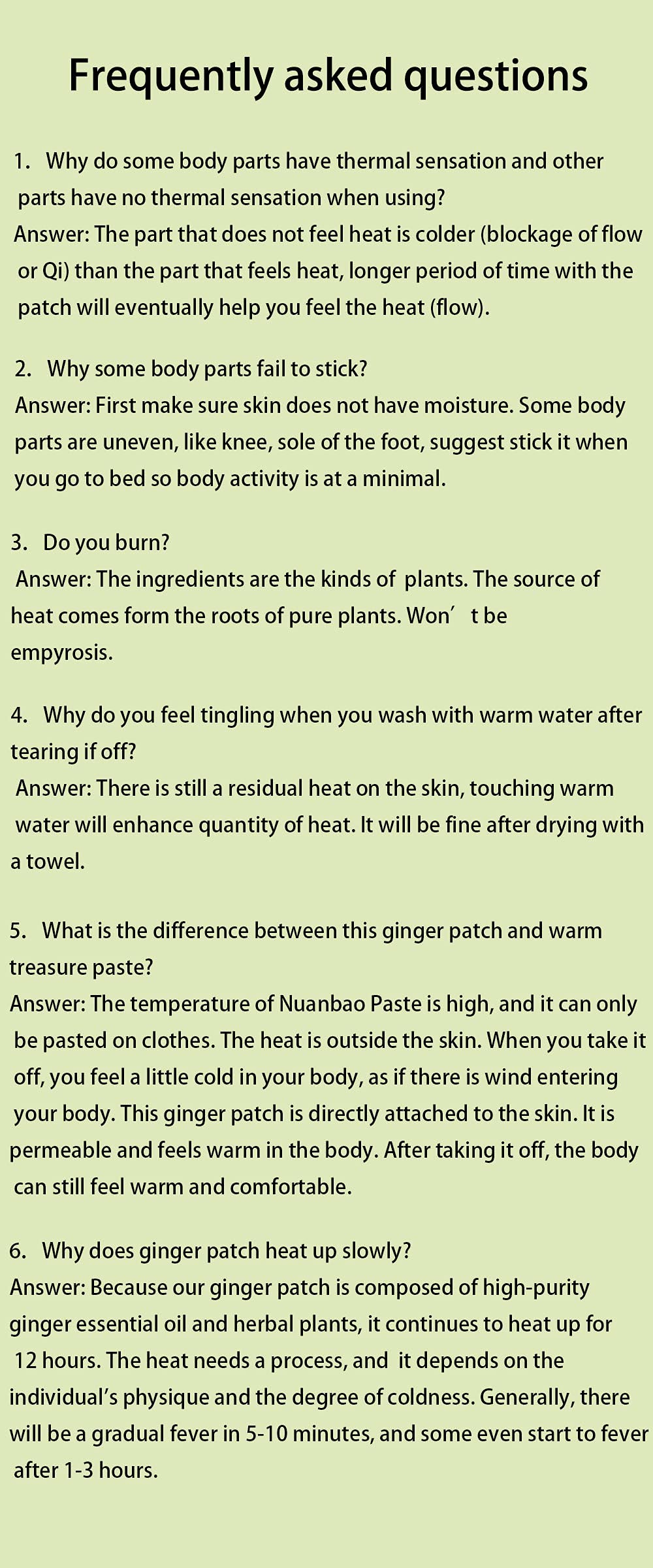 Frequently asked questions

1. Why do some body parts have thermal sensation and other parts have no thermal sensation when using?
Answer: The part that does not feel heat is colder (blockage of flow or Qi) than the part that feels heat, longer period of time with the patch will eventually help you feel the heat (flow).

2. Why some body parts fail to stick?
Answer: First make sure skin does not have moisture. Some body parts are uneven, like knee, sole of the foot, suggest stick it when you go to bed so body activity is at a minimal.

3. Do you burn?
Answer: The ingredients are the kinds of plants. The source of heat comes form the roots of pure plants. Won′ t be empyrosis.

4. Why do you feel tingling when you wash with warm water after tearing if off?
Answer: There is still a residual heat on the skin, touching warm water will enhance quantity of heat. It will be fine after drying with a towel.

5. What is the difference between this ginger patch and warm treasure paste?
Answer: The temperature of Nuanbao Paste is high, and it can only be pasted on clothes. The heat is outside the skin. When you take it off, you feel a little cold in your body, as if there is wind entering your body. This ginger patch is directly attached to the skin. It is permeable and feels warm in the body. After taking it off, the body can still feel warm and comfortable.

6. Why does ginger patch heat up slowly?
Answer: Because our ginger patch is composed of high-purity ginger essential oil and herbal plants, it continues to heat up for 12 hours. The heat needs a process, and it depends on the individual's physique and the degree of coldness. Generally, there will be a gradual fever in 5-10 minutes, and some even start to fever after 1-3 hours.